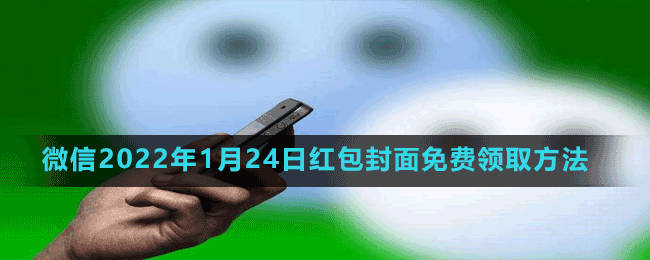 微信2022年1月24日红包封面免费领取方法